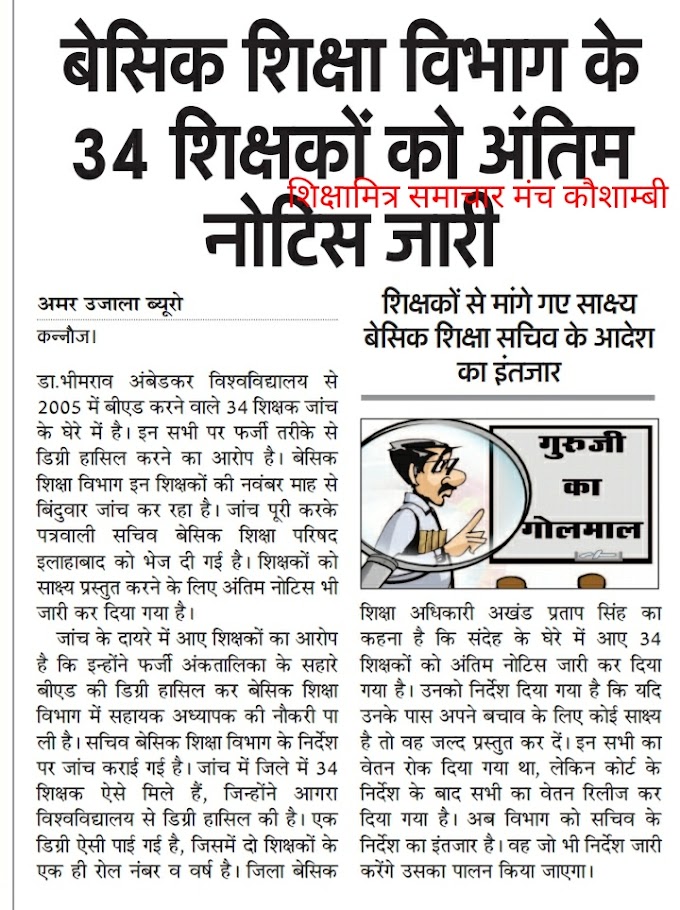 बेसिक शिक्षा विभाग के 34 शिक्षकों को अंतिम नोटिस जारी

शिक्षामित्र समाचार मंच कौशाम्बी

अमर उजाला ब्यूरो
कन्नौज।

डा.भीमराव अंबेडकर विश्वविद्यालय से 2005 में बीएड करने वाले 34 शिक्षक जांच के घेरे में है। इन सभी पर फर्जी तरीके से डिग्री हासिल करने का आरोप है। बेसिक शिक्षा विभाग इन शिक्षकों की नवंबर माह से बिंदुवार जांच कर रहा है। जांच पूरी करके पत्रवाली सचिव बेसिक शिक्षा परिषद इलाहाबाद को भेज दी गई है। शिक्षकों को साक्ष्य प्रस्तुत करने के लिए अंतिम नोटिस भी जारी कर दिया गया है।

जांच के दायरे में आए शिक्षकों का आरोप है कि इन्होंने फर्जी अंकतालिका के सहारे बीएड की डिग्री हासिल कर बेसिक शिक्षा विभाग में सहायक अध्यापक की नौकरी पा ली है। सचिव बेसिक शिक्षा विभाग के निर्देश पर जांच कराई गई है। जांच में जिले में 34 शिक्षक ऐसे मिले हैं, जिन्होंने आगरा विश्वविद्यालय से डिग्री हासिल की है। एक डिग्री ऐसी पाई गई है, जिसमें दो शिक्षकों के एक ही रोल नंबर व वर्ष है। जिला बेसिक

शिक्षकों से मांगे गए साक्ष्य बेसिक शिक्षा सचिव के आदेश का इंतजार

गुरुजी का गोलमाल

शिक्षा अधिकारी अखंड प्रताप सिंह का कहना है कि संदेह के घेरे में आए 34 शिक्षकों को अंतिम नोटिस जारी कर दिया गया है। उनको निर्देश दिया गया है कि यदि उनके पास अपने बचाव के लिए कोई साक्ष्य है तो वह जल्द प्रस्तुत कर दें। इन सभी का वेतन रोक दिया गया था, लेकिन कोर्ट के निर्देश के बाद सभी का वेतन रिलीज कर दिया गया है। अब विभाग को सचिव के निर्देश का इंतजार है। वह जो भी निर्देश जारी करेंगे उसका पालन किया जाएगा।